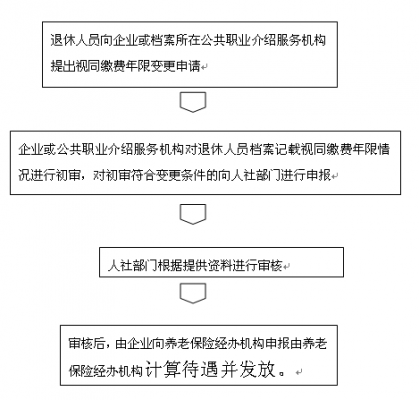 退休人员向企业或档案所在公共职业介绍服务机构提出视同缴费年限变更申请

企业或公共职业介绍服务机构对退休人员档案记载视同缴费年限情况进行初审，对初审符合变更条件的向人社部门进行申报

人社部门根据提供资料进行审核

审核后，由企业向养老保险经办机构申报由养老保险经办机构计算待遇并发放。